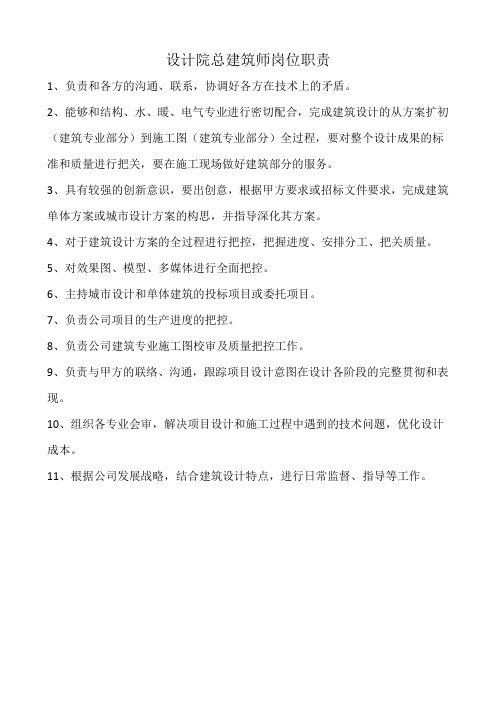 设计院总建筑师岗位职责

1、负责和各方的沟通、联系，协调好各方在技术上的矛盾。

2、能够和结构、水、暖、电气专业进行密切配合，完成建筑设计的从方案扩初（建筑专业部分）到施工图（建筑专业部分）全过程，要对整个设计成果的标准和质量进行把关，要在施工现场做好建筑部分的服务。

3、具有较强的创新意识，要出创意，根据甲方要求或招标文件要求，完成建筑单体方案或城市设计方案的构思，并指导深化其方案。

4、对于建筑设计方案的全过程进行把控，把握进度、安排分工、把关质量。

5、对效果图、模型、多媒体进行全面把控。

6、主持城市设计和单体建筑的投标项目或委托项目。

7、负责公司项目的生产进度的把控。

8、负责公司建筑专业施工图校审及质量把控工作。

9、负责与甲方的联络、沟通，跟踪项目设计意图在设计各阶段的完整贯彻和表现。

10、组织各专业会审，解决项目设计和施工过程中遇到的技术问题，优化设计成本。

11、根据公司发展战略，结合建筑设计特点，进行日常监督、指导等工作。